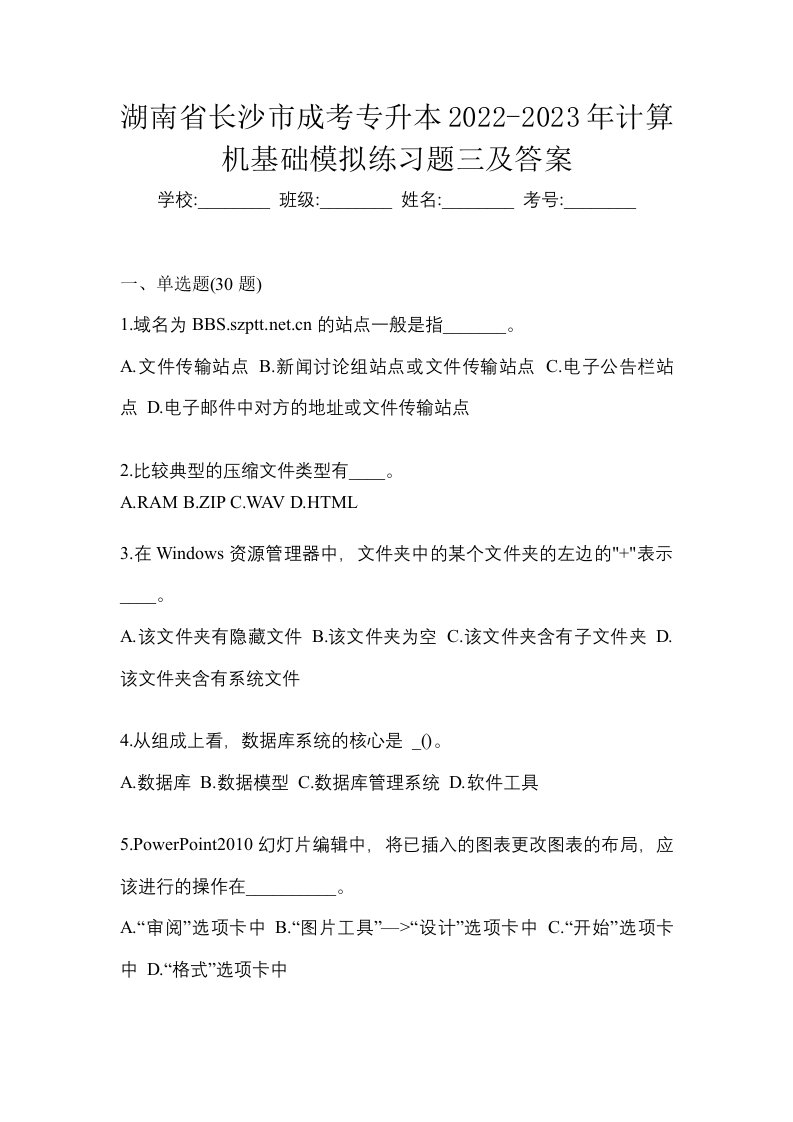 湖南省长沙市成考专升本2022-2023年计算机基础模拟练习题三及答案

学校:________ 班级:________ 姓名:________ 考号:________

一、单选题(30 题)

1.域名为 BBS.szptt.net.cn 的站点一般是指_______。

A.文件传输站点 B.新闻讨论组站点或文件传输站点 C.电子公告栏站点 D.电子邮件中对方的地址或文件传输站点

2.比较典型的压缩文件类型有____。
A.RAM B.ZIP C.WAV D.HTML

3.在 Windows 资源管理器中，文件夹中的某个文件夹的左边的"+"表示____。

A.该文件夹有隐藏文件 B.该文件夹为空 C.该文件夹含有子文件夹 D.该文件夹含有系统文件

4.从组成上看，数据库系统的核心是 _()。

A.数据库 B.数据模型 C.数据库管理系统 D.软件工具

5.PowerPoint2010 幻灯片编辑中，将已插入的图表更改图表的布局，应该进行的操作在__________。

A.“审阅”选项卡中 B.“图片工具”—>“设计”选项卡中 C.“开始”选项卡中 D.“格式”选项卡中